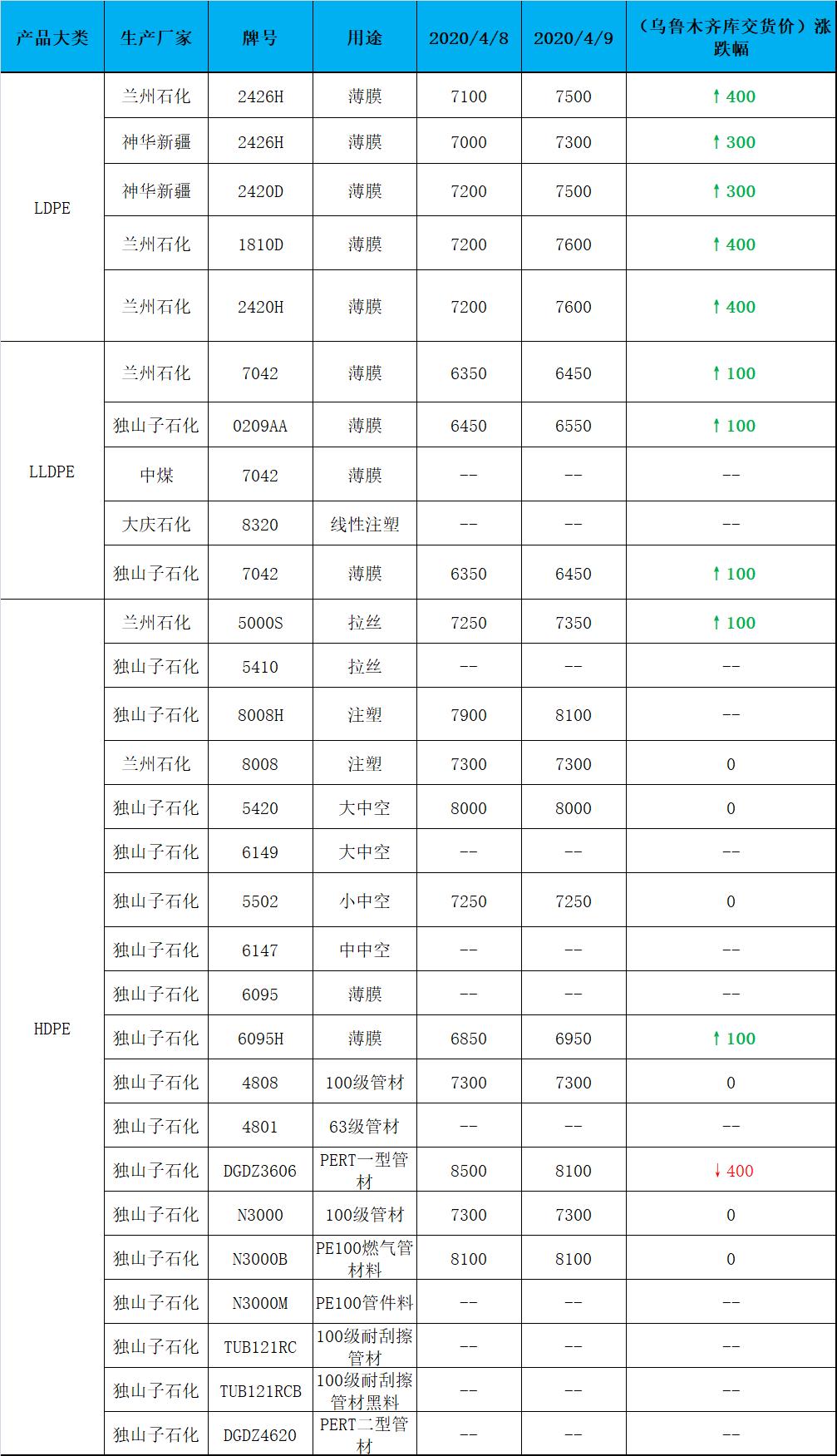 | 产品大类 | 生产厂家 | 牌号 | 用途 | 2020/4/8 | 2020/4/9 | （乌鲁木齐库交货价）涨跌幅 |
|---|---|---|---|---|---|---|
| LDPE | 兰州石化 | 2426H | 薄膜 | 7100 | 7500 | ↑400 |
| | 神华新疆 | 2426H | 薄膜 | 7000 | 7300 | ↑300 |
| | 神华新疆 | 2420D | 薄膜 | 7200 | 7500 | ↑300 |
| | 兰州石化 | 1810D | 薄膜 | 7200 | 7600 | ↑400 |
| | 兰州石化 | 2420H | 薄膜 | 7200 | 7600 | ↑400 |
| LLDPE | 兰州石化 | 7042 | 薄膜 | 6350 | 6450 | ↑100 |
| | 独山子石化 | 0209AA | 薄膜 | 6450 | 6550 | ↑100 |
| | 中煤 | 7042 | 薄膜 | -- | -- | -- |
| | 大庆石化 | 8320 | 线性注塑 | -- | -- | -- |
| | 独山子石化 | 7042 | 薄膜 | 6350 | 6450 | ↑100 |
| HDPE | 兰州石化 | 5000S | 拉丝 | 7250 | 7350 | ↑100 |
| | 独山子石化 | 5410 | 拉丝 | -- | -- | -- |
| | 独山子石化 | 8008H | 注塑 | 7900 | 8100 | -- |
| | 兰州石化 | 8008 | 注塑 | 7300 | 7300 | 0 |
| | 独山子石化 | 5420 | 大中空 | 8000 | 8000 | 0 |
| | 独山子石化 | 6149 | 大中空 | -- | -- | -- |
| | 独山子石化 | 5502 | 小中空 | 7250 | 7250 | 0 |
| | 独山子石化 | 6147 | 中中空 | -- | -- | -- |
| | 独山子石化 | 6095 | 薄膜 | -- | -- | -- |
| | 独山子石化 | 6095H | 薄膜 | 6850 | 6950 | ↑100 |
| | 独山子石化 | 4808 | 100级管材 | 7300 | 7300 | 0 |
| | 独山子石化 | 4801 | 63级管材 | -- | -- | -- |
| | 独山子石化 | DGDZ3606 | PERT一型管材 | 8500 | 8100 | ↓400 |
| | 独山子石化 | N3000 | 100级管材 | 7300 | 7300 | 0 |
| | 独山子石化 | N3000B | PE100燃气管材料 | 8100 | 8100 | 0 |
| | 独山子石化 | N3000M | PE100管件料 | -- | -- | -- |
| | 独山子石化 | TUB121RC | 100级耐刮擦管材 | -- | -- | -- |
| | 独山子石化 | TUB121RCB | 100级耐刮擦管材黑料 | -- | -- | -- |
| | 独山子石化 | DGDZ4620 | PERT二型管材 | -- | -- | -- |